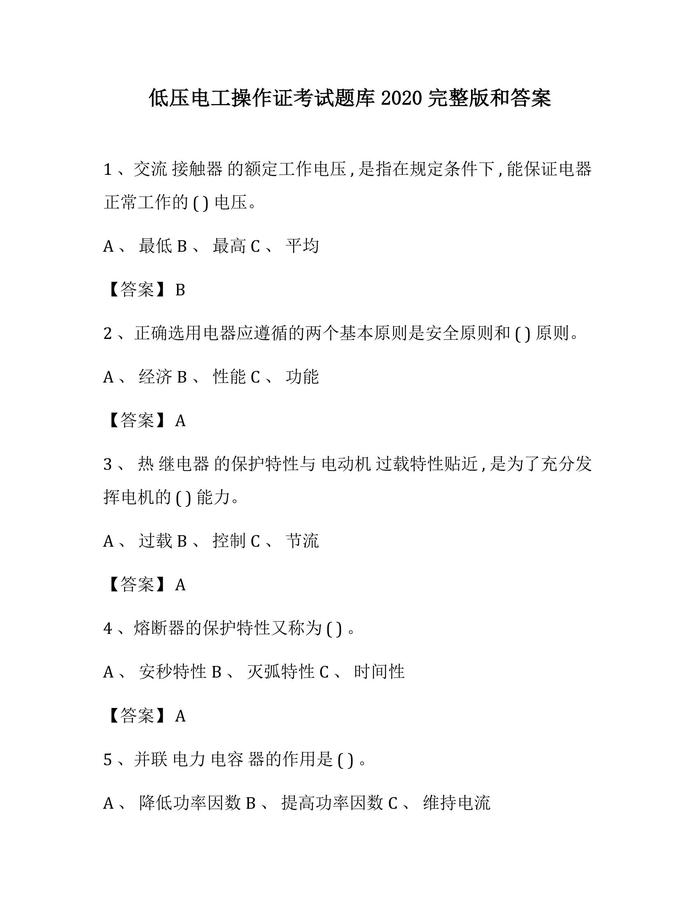 低压电工操作证考试题库 2020 完整版和答案

1、交流 接触器 的额定工作电压，是指在规定条件下，能保证电器正常工作的 ( ) 电压。

A、 最低 B、 最高 C、 平均

【答案】B

2、正确选用电器应遵循的两个基本原则是安全原则和 ( ) 原则。

A、 经济 B、 性能 C、 功能

【答案】A

3、 热 继电器 的保护特性与 电动机 过载特性贴近，是为了充分发挥电机的 ( ) 能力。

A、 过载 B、 控制 C、 节流

【答案】A

4、熔断器的保护特性又称为 ( ) 。

A、 安秒特性 B、 灭弧特性 C、 时间性

【答案】A

5、并联 电力 电容 器的作用是 ( ) 。

A、 降低功率因数 B、 提高功率因数 C、 维持电流